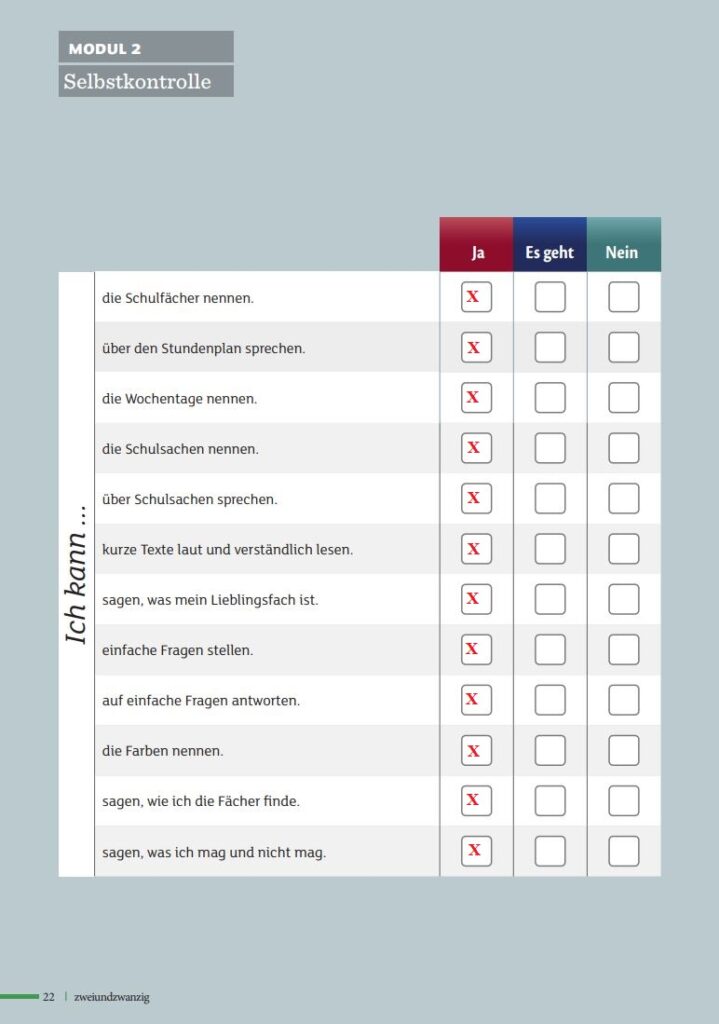 MODUL 2
Selbstkontrolle

| Ich kann … | | Ja | Es geht | Nein |
|---|---|---|---|---|
| | die Schulfächer nennen. | X | | |
| | über den Stundenplan sprechen. | X | | |
| | die Wochentage nennen. | X | | |
| | die Schulsachen nennen. | X | | |
| | über Schulsachen sprechen. | X | | |
| | kurze Texte laut und verständlich lesen. | X | | |
| | sagen, was mein Lieblingsfach ist. | X | | |
| | einfache Fragen stellen. | X | | |
| | auf einfache Fragen antworten. | X | | |
| | die Farben nennen. | X | | |
| | sagen, wie ich die Fächer finde. | X | | |
| | sagen, was ich mag und nicht mag. | X | | |

22 | zweiundzwanzig